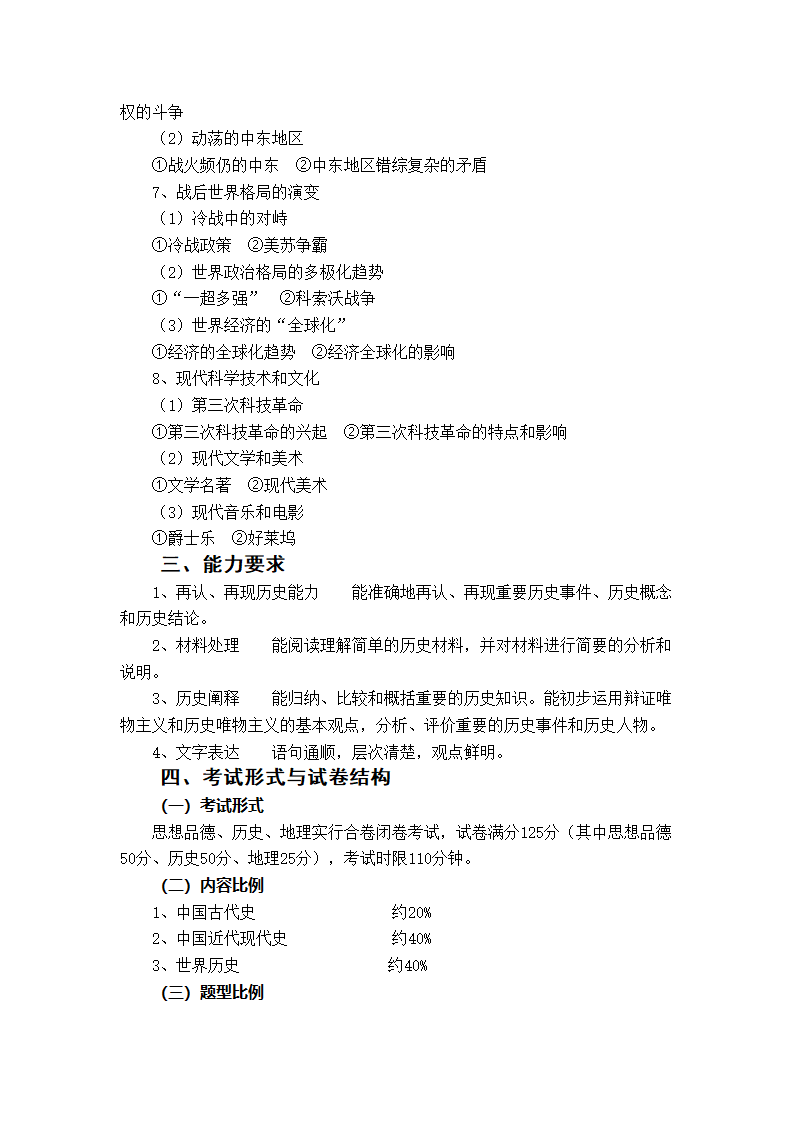 权的斗争

（2）动荡的中东地区

①战火频仍的中东　②中东地区错综复杂的矛盾

7、战后世界格局的演变

（1）冷战中的对峙

①冷战政策　②美苏争霸

（2）世界政治格局的多极化趋势

①“一超多强”　②科索沃战争

（3）世界经济的“全球化”

①经济的全球化趋势　②经济全球化的影响

8、现代科学技术和文化

（1）第三次科技革命

①第三次科技革命的兴起　②第三次科技革命的特点和影响

（2）现代文学和美术

①文学名著　②现代美术

（3）现代音乐和电影

①爵士乐　②好莱坞

三、能力要求

1、再认、再现历史能力　　能准确地再认、再现重要历史事件、历史概念和历史结论。

2、材料处理　　能阅读理解简单的历史材料，并对材料进行简要的分析和说明。

3、历史阐释　　能归纳、比较和概括重要的历史知识。能初步运用辩证唯物主义和历史唯物主义的基本观点，分析、评价重要的历史事件和历史人物。

4、文字表达　　语句通顺，层次清楚，观点鲜明。

四、考试形式与试卷结构

（一）考试形式

思想品德、历史、地理实行合卷闭卷考试，试卷满分125分（其中思想品德50分、历史50分、地理25分），考试时限110分钟。

（二）内容比例

1、中国古代史　　约20%

2、中国近代现代史　　约40%

3、世界历史　　约40%

（三）题型比例